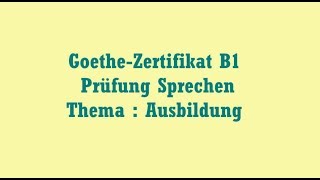 Goethe-Zertifikat B1
Prüfung Sprechen
Thema : Ausbildung